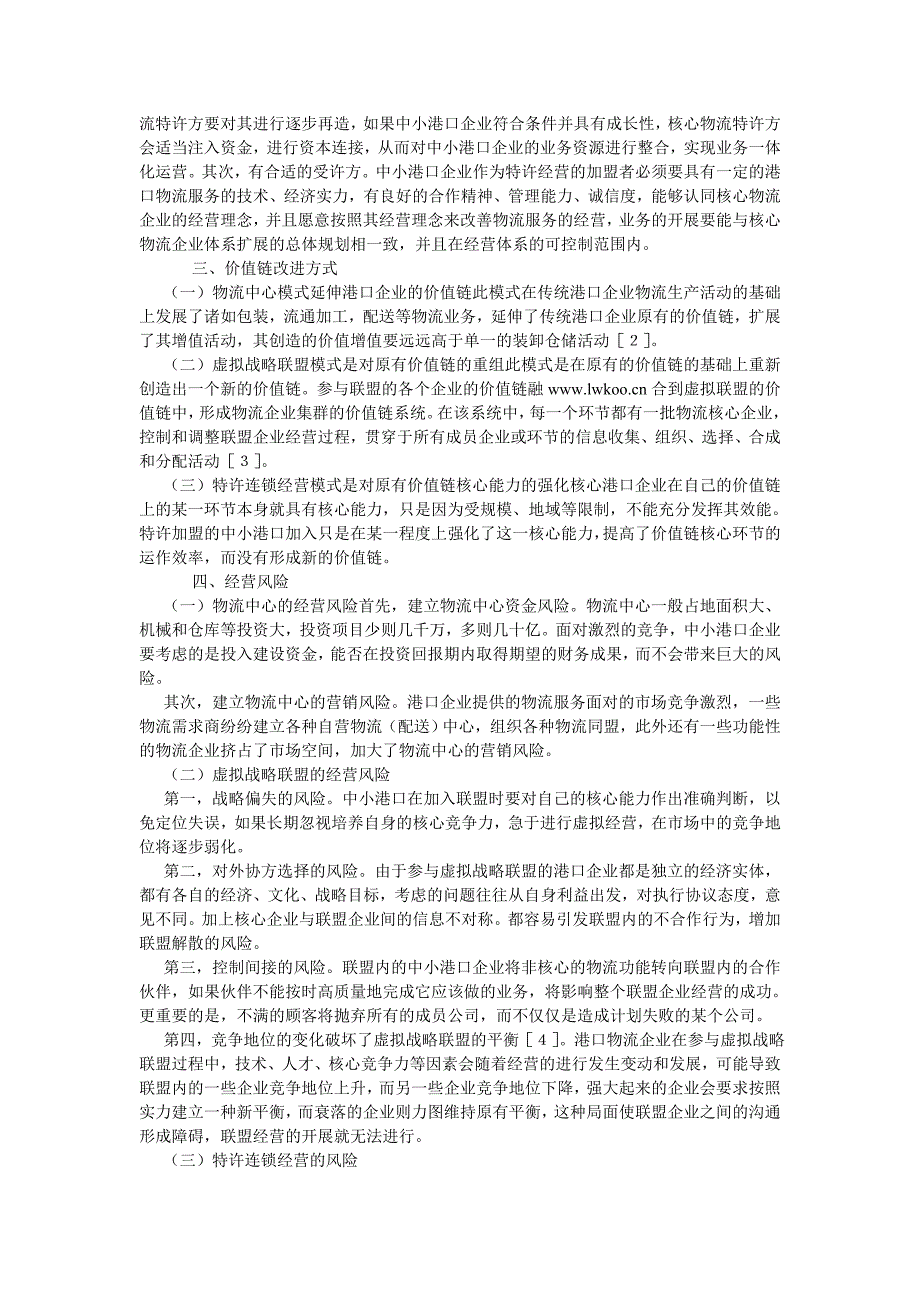 流特许方要对其进行逐步再造，如果中小港口企业符合条件并具有成长性，核心物流特许方会适当注入资金，进行资本连接，从而对中小港口企业的业务资源进行整合，实现业务一体化运营。其次，有合适的受许方。中小港口企业作为特许经营的加盟者必须要具有一定的港口物流服务的技术、经济实力，有良好的合作精神、管理能力、诚信度，能够认同核心物流企业的经营理念，并且愿意按照其经营理念来改善物流服务的经营，业务的开展要能与核心物流企业体系扩展的总体规划相一致，并且在经营体系的可控制范围内。

三、价值链改进方式

（一）物流中心模式延伸港口企业的价值链此模式在传统港口企业物流生产活动的基础上发展了诸如包装，流通加工，配送等物流业务，延伸了传统港口企业原有的价值链，扩展了其增值活动，其创造的价值增值要远远高于单一的装卸仓储活动［２］。

（二）虚拟战略联盟模式是对原有价值链的重组此模式是在原有的价值链的基础上重新创造出一个新的价值链。参与联盟的各个企业的价值链融 www.lwkoo.cn 合到虚拟联盟的价值链中，形成物流企业集群的价值链系统。在该系统中，每一个环节都有一批物流核心企业，控制和调整联盟企业经营过程，贯穿于所有成员企业或环节的信息收集、组织、选择、合成和分配活动［３］。

（三）特许连锁经营模式是对原有价值链核心能力的强化核心港口企业在自己的价值链上的某一环节本身就具有核心能力，只是因为受规模、地域等限制，不能充分发挥其效能。特许加盟的中小港口加入只是在某一程度上强化了这一核心能力，提高了价值链核心环节的运作效率，而没有形成新的价值链。

四、经营风险

（一）物流中心的经营风险首先，建立物流中心资金风险。物流中心一般占地面积大、机械和仓库等投资大，投资项目少则几千万，多则几十亿。面对激烈的竞争，中小港口企业要考虑的是投入建设资金，能否在投资回报期内取得期望的财务成果，而不会带来巨大的风险。

其次，建立物流中心的营销风险。港口企业提供的物流服务面对的市场竞争激烈，一些物流需求商纷纷建立各种自营物流（配送）中心，组织各种物流同盟，此外还有一些功能性的物流企业挤占了市场空间，加大了物流中心的营销风险。

（二）虚拟战略联盟的经营风险

第一，战略偏失的风险。中小港口在加入联盟时要对自己的核心能力作出准确判断，以免定位失误，如果长期忽视培养自身的核心竞争力，急于进行虚拟经营，在市场中的竞争地位将逐步弱化。

第二，对外协方选择的风险。由于参与虚拟战略联盟的港口企业都是独立的经济实体，都有各自的经济、文化、战略目标，考虑的问题往往从自身利益出发，对执行协议态度，意见不同。加上核心企业与联盟企业间的信息不对称。都容易引发联盟内的不合作行为，增加联盟解散的风险。

第三，控制间接的风险。联盟内的中小港口企业将非核心的物流功能转向联盟内的合作伙伴，如果伙伴不能按时高质量地完成它应该做的业务，将影响整个联盟企业经营的成功。更重要的是，不满的顾客将抛弃所有的成员公司，而不仅仅是造成计划失败的某个公司。

第四，竞争地位的变化破坏了虚拟战略联盟的平衡［４］。港口物流企业在参与虚拟战略联盟过程中，技术、人才、核心竞争力等因素会随着经营的进行发生变动和发展，可能导致联盟内的一些企业竞争地位上升，而另一些企业竞争地位下降，强大起来的企业会要求按照实力建立一种新平衡，而衰落的企业则力图维持原有平衡，这种局面使联盟企业之间的沟通形成障碍，联盟经营的开展就无法进行。

（三）特许连锁经营的风险